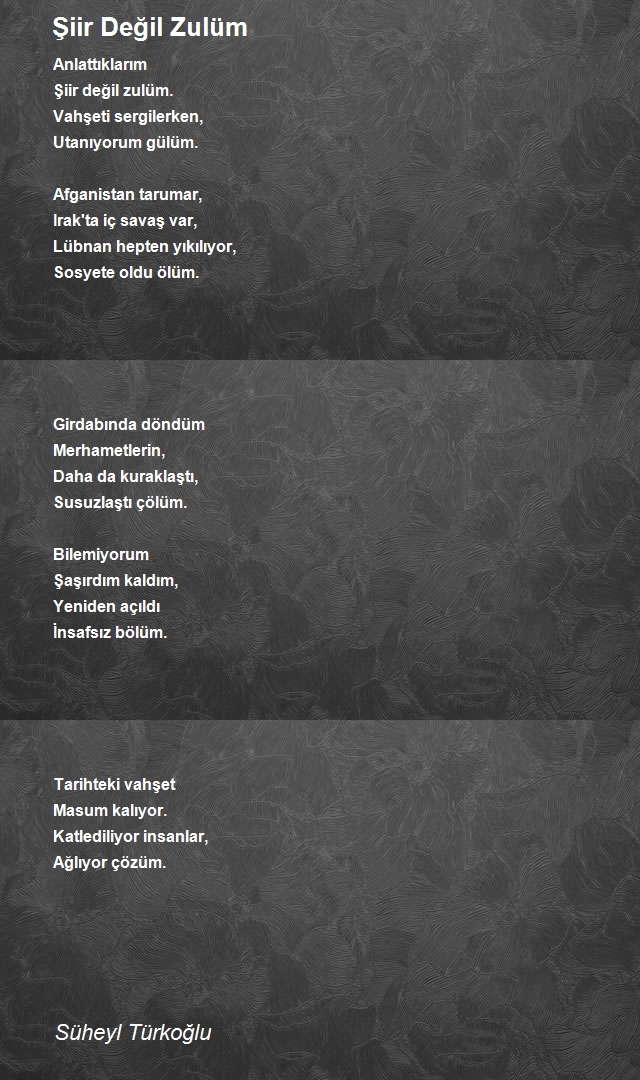 Şiir Değil Zulüm

Anlattıklarım
Şiir değil zulüm.
Vahşeti sergilerken,
Utanıyorum gülüm.

Afganistan tarumar,
Irak'ta iç savaş var,
Lübnan hepten yıkılıyor,
Sosyete oldu ölüm.

Girdabında döndüm
Merhametlerin,
Daha da kuraklaştı,
Susuzlaştı çölüm.

Bilemiyorum
Şaşırdım kaldım,
Yeniden açıldı
İnsafsız bölüm.

Tarihteki vahşet
Masum kalıyor.
Katlediliyor insanlar,
Ağlıyor çözüm.

Süheyl Türkoğlu